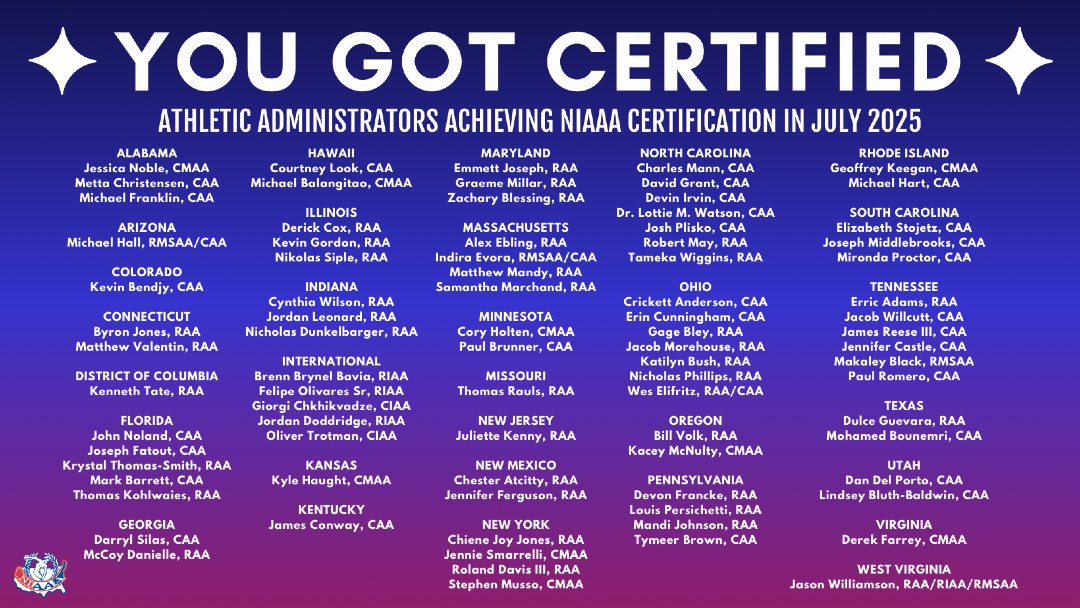 YOU GOT CERTIFIED

ATHLETIC ADMINISTRATORS ACHIEVING NIAAA CERTIFICATION IN JULY 2025

ALABAMA
Jessica Noble, CMAA
Metta Christensen, CAA
Michael Franklin, CAA

ARIZONA
Michael Hall, RMSAA/CAA

COLORADO
Kevin Bendjy, CAA

CONNECTICUT
Byron Jones, RAA
Matthew Valentin, RAA

DISTRICT OF COLUMBIA
Kenneth Tate, RAA

FLORIDA
John Noland, CAA
Joseph Fatout, CAA
Krystal Thomas-Smith, RAA
Mark Barrett, CAA
Thomas Kohlwaies, RAA

GEORGIA
Darryl Silas, CAA
McCoy Danielle, RAA

HAWAII
Courtney Look, CAA
Michael Balangitao, CMAA

ILLINOIS
Derick Cox, RAA
Kevin Gordon, RAA
Nikolas Siple, RAA

INDIANA
Cynthia Wilson, RAA
Jordan Leonard, RAA
Nicholas Dunkelbarger, RAA

INTERNATIONAL
Brenn Brynel Bavia, RIAA
Felipe Olivares Sr, RIAA
Giorgi Chkhikvadze, CIAA
Jordan Doddridge, RIAA
Oliver Trotman, CIAA

KANSAS
Kyle Haught, CMAA

KENTUCKY
James Conway, CAA

MARYLAND
Emmett Joseph, RAA
Graeme Millar, RAA
Zachary Blessing, RAA

MASSACHUSETTS
Alex Ebling, RAA
Indira Evora, RMSAA/CAA
Matthew Mandy, RAA
Samantha Marchand, RAA

MINNESOTA
Cory Holten, CMAA
Paul Brunner, CAA

MISSOURI
Thomas Rauls, RAA

NEW JERSEY
Juliette Kenny, RAA

NEW MEXICO
Chester Atcitty, RAA
Jennifer Ferguson, RAA

NEW YORK
Chiene Joy Jones, RAA
Jennie Smarrelli, CMAA
Roland Davis III, RAA
Stephen Musso, CMAA

NORTH CAROLINA
Charles Mann, CAA
David Grant, CAA
Devin Irvin, CAA
Dr. Lottie M. Watson, CAA
Josh Plisko, CAA
Robert May, RAA
Tameka Wiggins, RAA

OHIO
Crickett Anderson, CAA
Erin Cunningham, CAA
Gage Bley, RAA
Jacob Morehouse, RAA
Katilyn Bush, RAA
Nicholas Phillips, RAA
Wes Elifritz, RAA/CAA

OREGON
Bill Volk, RAA
Kacey McNulty, CMAA

PENNSYLVANIA
Devon Francke, RAA
Louis Persichetti, RAA
Mandi Johnson, RAA
Tymeer Brown, CAA

RHODE ISLAND
Geoffrey Keegan, CMAA
Michael Hart, CAA

SOUTH CAROLINA
Elizabeth Stojetz, CAA
Joseph Middlebrooks, CAA
Mironda Proctor, CAA

TENNESSEE
Erric Adams, RAA
Jacob Willcutt, CAA
James Reese III, CAA
Jennifer Castle, CAA
Makaley Black, RMSAA
Paul Romero, CAA

TEXAS
Dulce Guevara, RAA
Mohamed Bounemri, CAA

UTAH
Dan Del Porto, CAA
Lindsey Bluth-Baldwin, CAA

VIRGINIA
Derek Farrey, CMAA

WEST VIRGINIA
Jason Williamson, RAA/RIAA/RMSAA